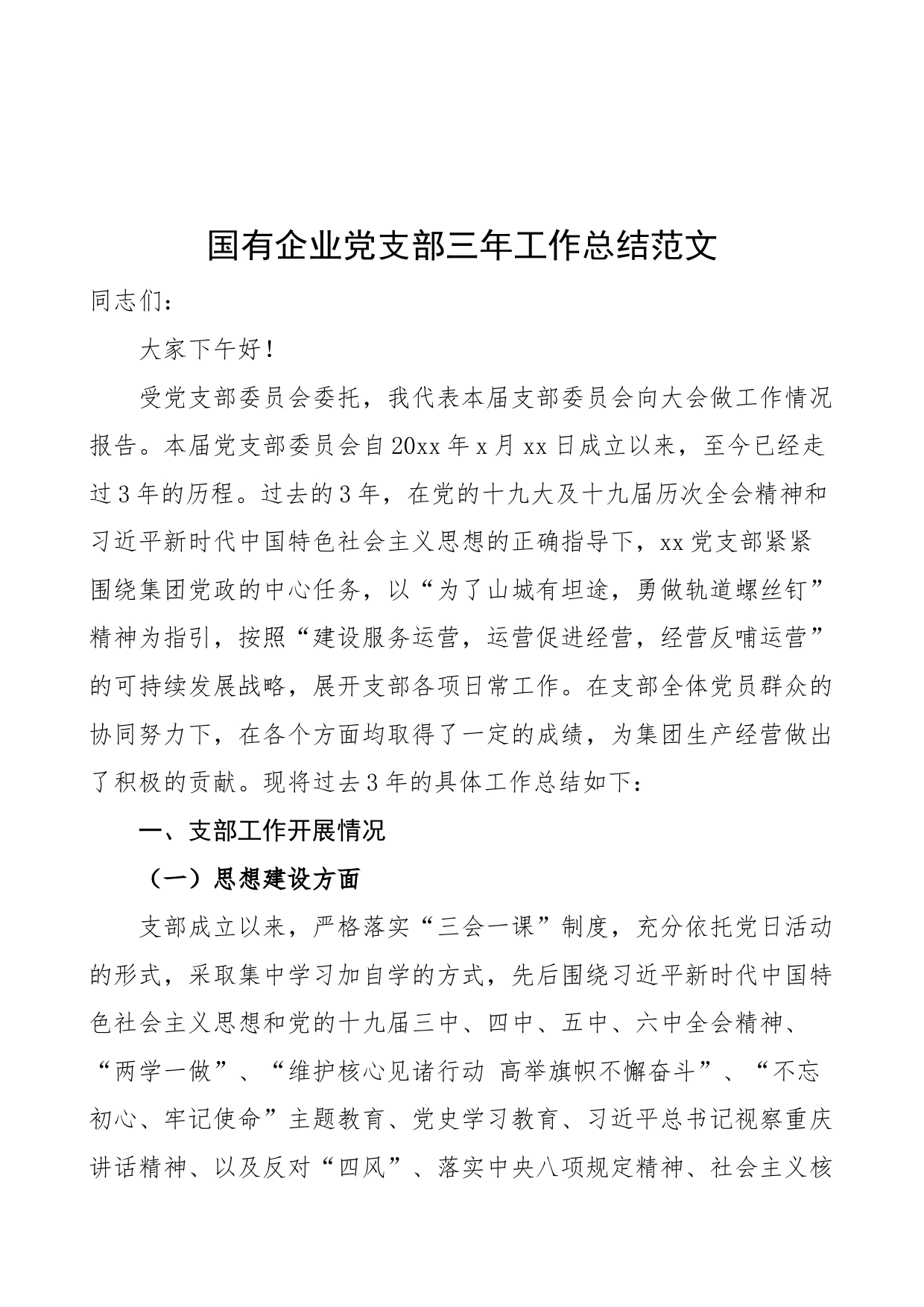 国有企业党支部三年工作总结范文

同志们：

大家下午好！

受党支部委员会委托，我代表本届支部委员会向大会做工作情况报告。本届党支部委员会自20xx年x月xx日成立以来，至今已经走过3年的历程。过去的3年，在党的十九大及十九届历次全会精神和习近平新时代中国特色社会主义思想的正确指导下，xx党支部紧紧围绕集团党政的中心任务，以“为了山城有坦途，勇做轨道螺丝钉”精神为指引，按照“建设服务运营，运营促进经营，经营反哺运营”的可持续发展战略，展开支部各项日常工作。在支部全体党员群众的协同努力下，在各个方面均取得了一定的成绩，为集团生产经营做出了积极的贡献。现将过去3年的具体工作总结如下：

一、支部工作开展情况

（一）思想建设方面

支部成立以来，严格落实“三会一课”制度，充分依托党日活动的形式，采取集中学习加自学的方式，先后围绕习近平新时代中国特色社会主义思想和党的十九届三中、四中、五中、六中全会精神、“两学一做”、“维护核心见诸行动 高举旗帜不懈奋斗”、“不忘初心、牢记使命”主题教育、党史学习教育、习近平总书记视察重庆讲话精神、以及反对“四风”、落实中央八项规定精神、社会主义核